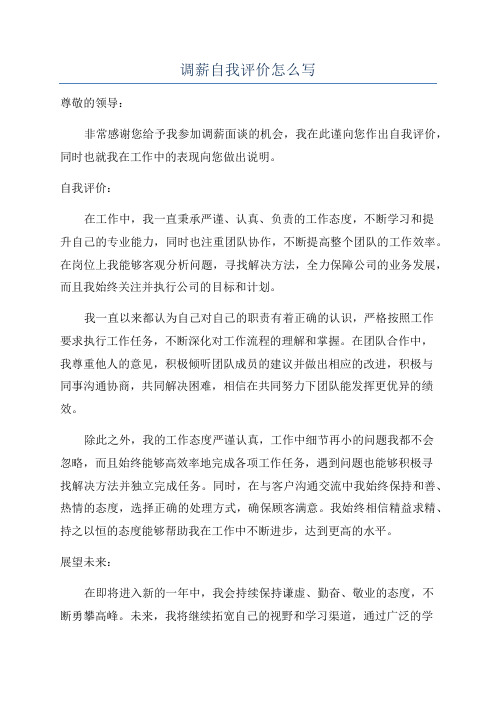 调薪自我评价怎么写

尊敬的领导：

非常感谢您给予我参加调薪面谈的机会，我在此谨向您作出自我评价，同时也就我在工作中的表现向您做出说明。

自我评价：

在工作中，我一直秉承严谨、认真、负责的工作态度，不断学习和提升自己的专业能力，同时也注重团队协作，不断提高整个团队的工作效率。在岗位上我能够客观分析问题，寻找解决方法，全力保障公司的业务发展，而且我始终关注并执行公司的目标和计划。

我一直以来都认为自己对自己的职责有着正确的认识，严格按照工作要求执行工作任务，不断深化对工作流程的理解和掌握。在团队合作中，我尊重他人的意见，积极倾听团队成员的建议并做出相应的改进，积极与同事沟通协商，共同解决困难，相信在共同努力下团队能发挥更优异的绩效。

除此之外，我的工作态度严谨认真，工作中细节再小的问题我都不会忽略，而且始终能够高效率地完成各项工作任务，遇到问题也能够积极寻找解决方法并独立完成任务。同时，在与客户沟通交流中我始终保持和善、热情的态度，选择正确的处理方式，确保顾客满意。我始终相信精益求精、持之以恒的态度能够帮助我在工作中不断进步，达到更高的水平。

展望未来：

在即将进入新的一年中，我会持续保持谦虚、勤奋、敬业的态度，不断勇攀高峰。未来，我将继续拓宽自己的视野和学习渠道，通过广泛的学